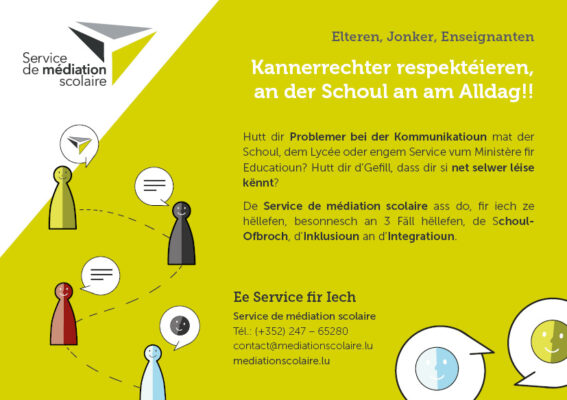 Service
de médiation
scolaire

Elteren, Jonker, Enseignanten

Kannerrechter respektéieren, an der Schoul an am Alldag!!

Hutt dir Problemer bei der Kommunikatioun mat der Schoul, dem Lycée oder engem Service vum Ministère fir Educatioun? Hutt dir d'Gefill, dass dir si net selwer léise kënnt?

De Service de médiation scolaire ass do, fir iech ze hëllefen, besonnesch an 3 Fäll hëllefen, de Schoul-Ofbroch, d'Inklusioun an d'Integratioun.

Ee Service fir Iech

Service de médiation scolaire
Tél.: (+352) 247 – 65280
contact@mediationscolaire.lu
mediationscolaire.lu